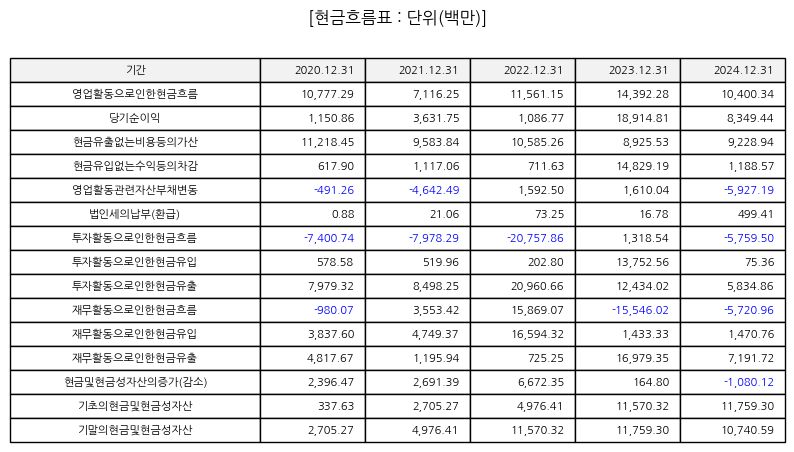 [현금흐름표 : 단위(백만)]

| 기간 | 2020.12.31 | 2021.12.31 | 2022.12.31 | 2023.12.31 | 2024.12.31 |
|---|---|---|---|---|---|
| 영업활동으로인한현금흐름 | 10,777.29 | 7,116.25 | 11,561.15 | 14,392.28 | 10,400.34 |
| 당기순이익 | 1,150.86 | 3,631.75 | 1,086.77 | 18,914.81 | 8,349.44 |
| 현금유출없는비용등의가산 | 11,218.45 | 9,583.84 | 10,585.26 | 8,925.53 | 9,228.94 |
| 현금유입없는수익등의차감 | 617.90 | 1,117.06 | 711.63 | 14,829.19 | 1,188.57 |
| 영업활동관련자산부채변동 | -491.26 | -4,642.49 | 1,592.50 | 1,610.04 | -5,927.19 |
| 법인세의납부(환급) | 0.88 | 21.06 | 73.25 | 16.78 | 499.41 |
| 투자활동으로인한현금흐름 | -7,400.74 | -7,978.29 | -20,757.86 | 1,318.54 | -5,759.50 |
| 투자활동으로인한현금유입 | 578.58 | 519.96 | 202.80 | 13,752.56 | 75.36 |
| 투자활동으로인한현금유출 | 7,979.32 | 8,498.25 | 20,960.66 | 12,434.02 | 5,834.86 |
| 재무활동으로인한현금흐름 | -980.07 | 3,553.42 | 15,869.07 | -15,546.02 | -5,720.96 |
| 재무활동으로인한현금유입 | 3,837.60 | 4,749.37 | 16,594.32 | 1,433.33 | 1,470.76 |
| 재무활동으로인한현금유출 | 4,817.67 | 1,195.94 | 725.25 | 16,979.35 | 7,191.72 |
| 현금및현금성자산의증가(감소) | 2,396.47 | 2,691.39 | 6,672.35 | 164.80 | -1,080.12 |
| 기초의현금및현금성자산 | 337.63 | 2,705.27 | 4,976.41 | 11,570.32 | 11,759.30 |
| 기말의현금및현금성자산 | 2,705.27 | 4,976.41 | 11,570.32 | 11,759.30 | 10,740.59 |